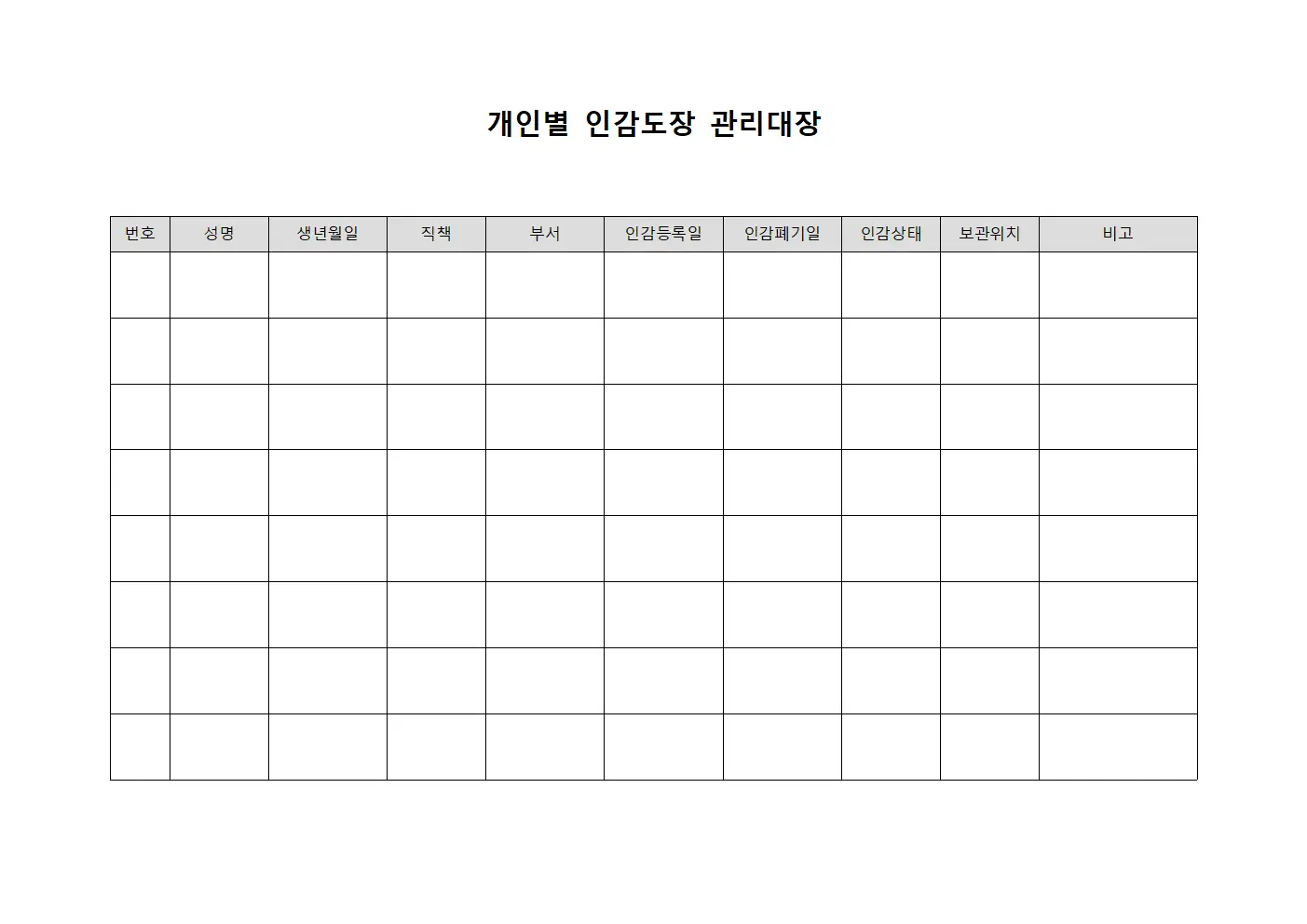 개인별 인감도장 관리대장

| 번호 | 성명 | 생년월일 | 직책 | 부서 | 인감등록일 | 인감폐기일 | 인감상태 | 보관위치 | 비고 |
|---|---|---|---|---|---|---|---|---|---|
| | | | | | | | | | |
| | | | | | | | | | |
| | | | | | | | | | |
| | | | | | | | | | |
| | | | | | | | | | |
| | | | | | | | | | |
| | | | | | | | | | |
| | | | | | | | | | |